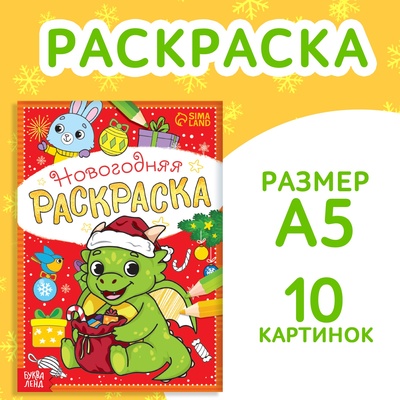 РАСКРАСКА

SIMA LAND

Новогодняя
РАСКРАСКА

БУКВА ЛЕНД

РАЗМЕР
А5

10
КАРТИНОК